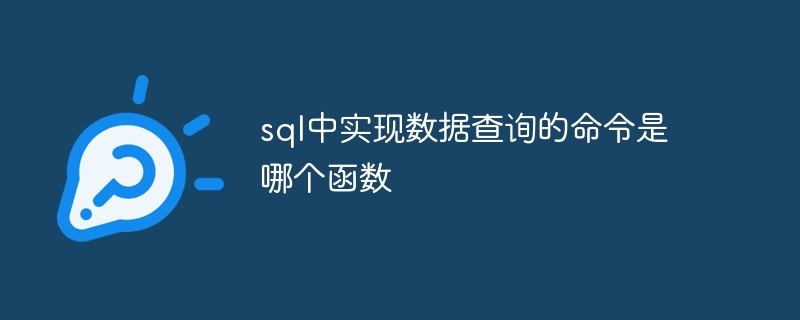 sql中实现数据查询的命令是哪个函数